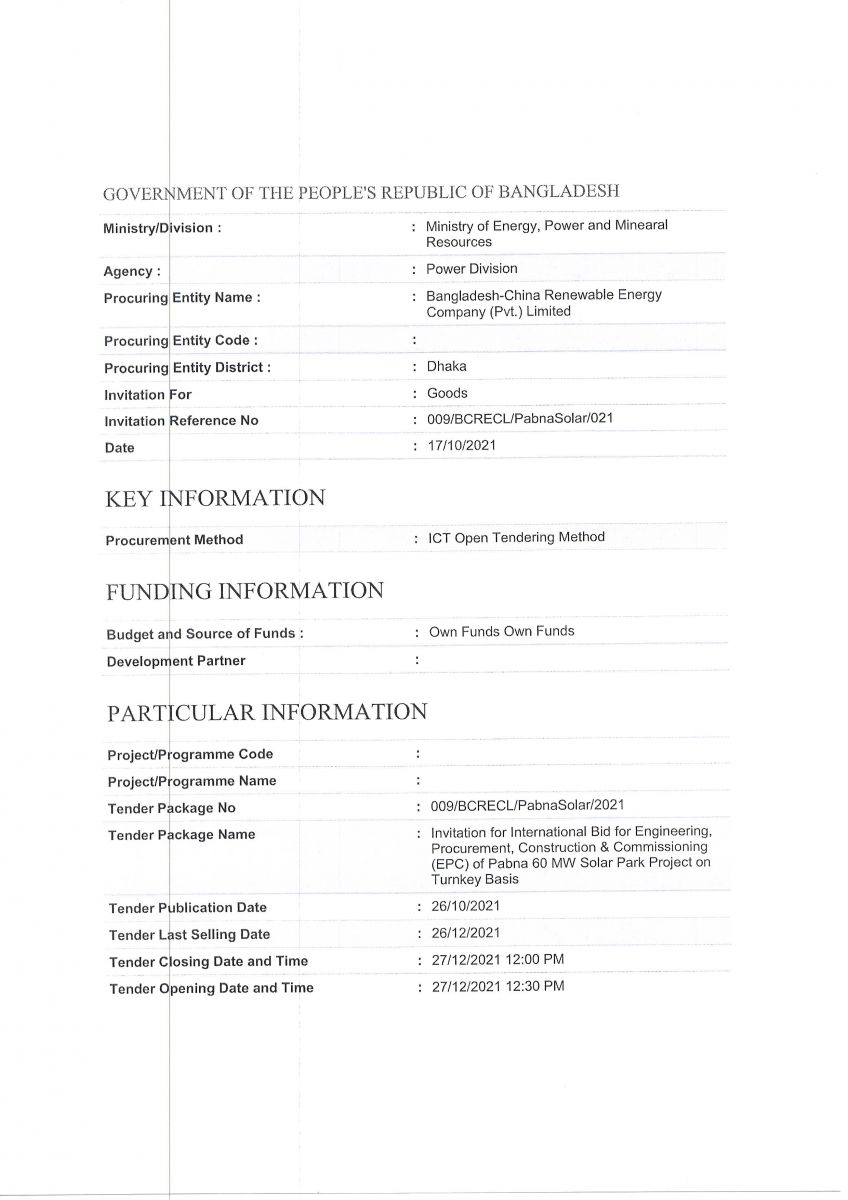 GOVERNMENT OF THE PEOPLE'S REPUBLIC OF BANGLADESH

| | |
|---|---|
| Ministry/Division : | : Ministry of Energy, Power and Minearal Resources |
| Agency : | : Power Division |
| Procuring Entity Name : | : Bangladesh-China Renewable Energy Company (Pvt.) Limited |
| Procuring Entity Code : | : |
| Procuring Entity District : | : Dhaka |
| Invitation For | : Goods |
| Invitation Reference No | : 009/BCRECL/PabnaSolar/021 |
| Date | : 17/10/2021 |

KEY INFORMATION

| | |
|---|---|
| Procurement Method | : ICT Open Tendering Method |

FUNDING INFORMATION

| | |
|---|---|
| Budget and Source of Funds : | : Own Funds Own Funds |
| Development Partner | : |

PARTICULAR INFORMATION

| | |
|---|---|
| Project/Programme Code | : |
| Project/Programme Name | : |
| Tender Package No | : 009/BCRECL/PabnaSolar/2021 |
| Tender Package Name | : Invitation for International Bid for Engineering, Procurement, Construction & Commissioning (EPC) of Pabna 60 MW Solar Park Project on Turnkey Basis |
| Tender Publication Date | : 26/10/2021 |
| Tender Last Selling Date | : 26/12/2021 |
| Tender Closing Date and Time | : 27/12/2021 12:00 PM |
| Tender Opening Date and Time | : 27/12/2021 12:30 PM |